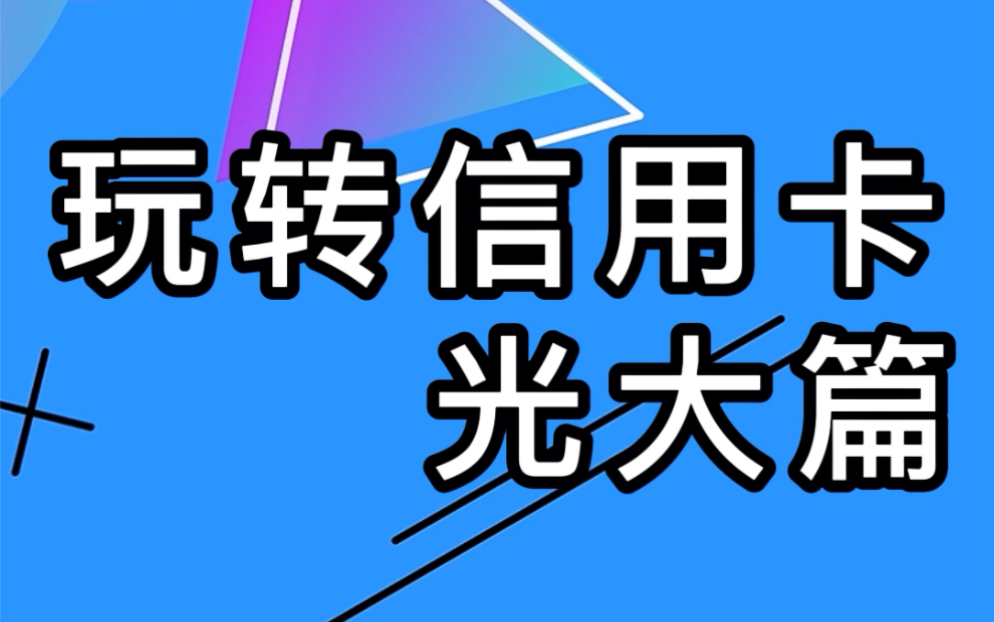 玩转信用卡
光大篇